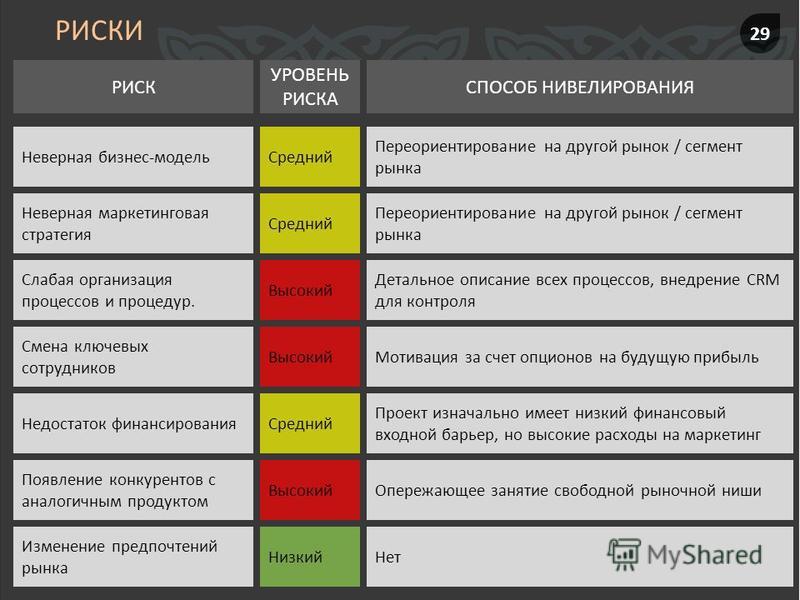 РИСКИ

29

| РИСК | УРОВЕНЬ РИСКА | СПОСОБ НИВЕЛИРОВАНИЯ |
|---|---|---|
| Неверная бизнес-модель | Средний | Переориентирование на другой рынок / сегмент рынка |
| Неверная маркетинговая стратегия | Средний | Переориентирование на другой рынок / сегмент рынка |
| Слабая организация процессов и процедур. | Высокий | Детальное описание всех процессов, внедрение CRM для контроля |
| Смена ключевых сотрудников | Высокий | Мотивация за счет опционов на будущую прибыль |
| Недостаток финансирования | Средний | Проект изначально имеет низкий финансовый входной барьер, но высокие расходы на маркетинг |
| Появление конкурентов с аналогичным продуктом | Высокий | Опережающее занятие свободной рыночной ниши |
| Изменение предпочтений рынка | Низкий | Нет |

MyShared